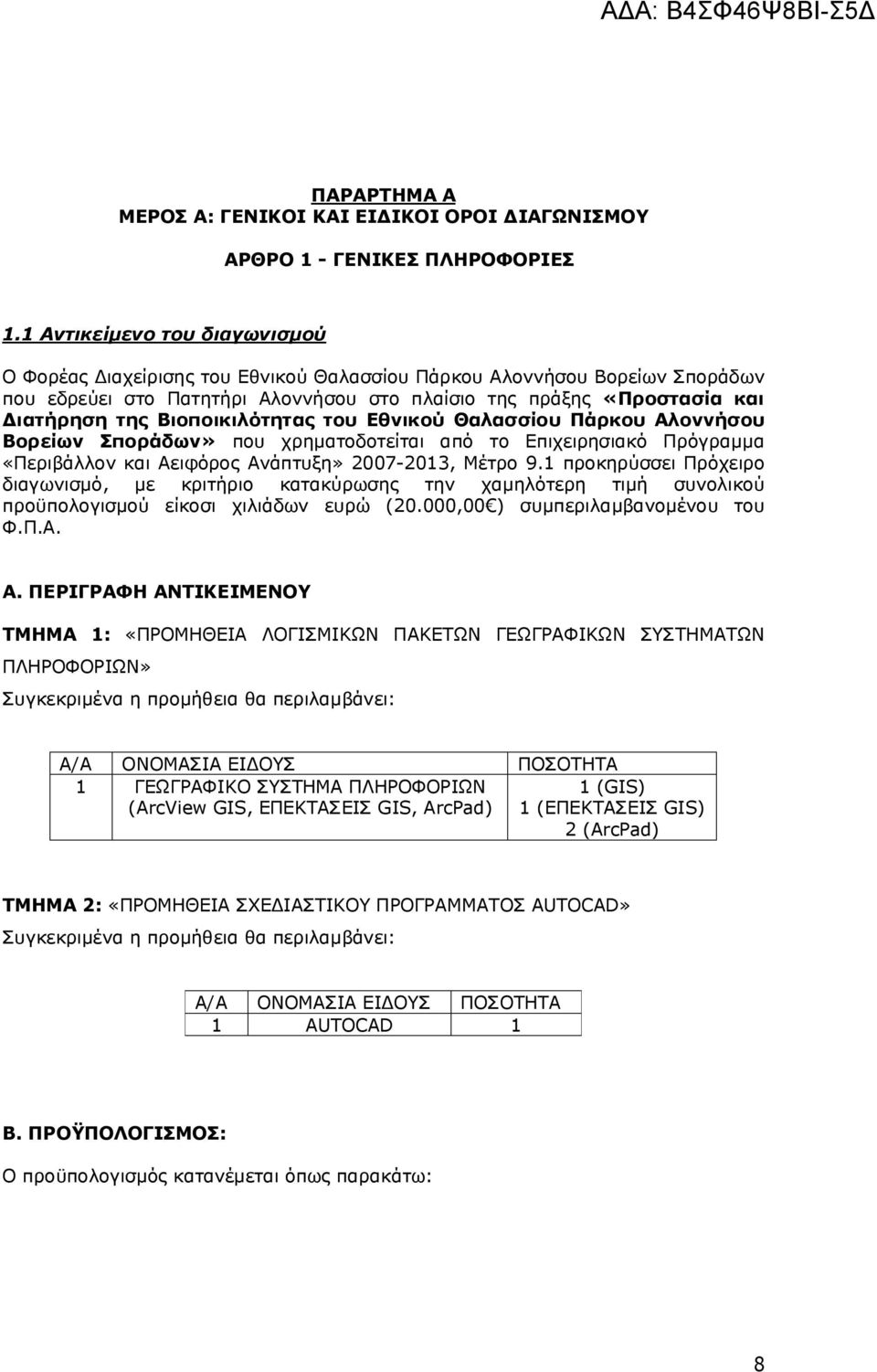 ΑΔΑ: Β4ΣΦ46Ψ8ΒΙ-Σ5Δ

ΠΑΡΑΡΤΗΜΑ Α
ΜΕΡΟΣ Α: ΓΕΝΙΚΟΙ ΚΑΙ ΕΙΔΙΚΟΙ ΟΡΟΙ ΔΙΑΓΩΝΙΣΜΟΥ

ΑΡΘΡΟ 1 - ΓΕΝΙΚΕΣ ΠΛΗΡΟΦΟΡΙΕΣ

1.1 Αντικείμενο του διαγωνισμού

Ο Φορέας Διαχείρισης του Εθνικού Θαλασσίου Πάρκου Αλοννήσου Βορείων Σποράδων που εδρεύει στο Πατητήρι Αλοννήσου στο πλαίσιο της πράξης «Προστασία και Διατήρηση της Βιοποικιλότητας του Εθνικού Θαλασσίου Πάρκου Αλοννήσου Βορείων Σποράδων» που χρηματοδοτείται από το Επιχειρησιακό Πρόγραμμα «Περιβάλλον και Αειφόρος Ανάπτυξη» 2007-2013, Μέτρο 9.1 προκηρύσσει Πρόχειρο διαγωνισμό, με κριτήριο κατακύρωσης την χαμηλότερη τιμή συνολικού προϋπολογισμού είκοσι χιλιάδων ευρώ (20.000,00€) συμπεριλαμβανομένου του Φ.Π.Α.

Α. ΠΕΡΙΓΡΑΦΗ ΑΝΤΙΚΕΙΜΕΝΟΥ

ΤΜΗΜΑ 1: «ΠΡΟΜΗΘΕΙΑ ΛΟΓΙΣΜΙΚΩΝ ΠΑΚΕΤΩΝ ΓΕΩΓΡΑΦΙΚΩΝ ΣΥΣΤΗΜΑΤΩΝ ΠΛΗΡΟΦΟΡΙΩΝ»

Συγκεκριμένα η προμήθεια θα περιλαμβάνει:

| Α/Α | ΟΝΟΜΑΣΙΑ ΕΙΔΟΥΣ | ΠΟΣΟΤΗΤΑ |
|---|---|---|
| 1 | ΓΕΩΓΡΑΦΙΚΟ ΣΥΣΤΗΜΑ ΠΛΗΡΟΦΟΡΙΩΝ (ArcView GIS, ΕΠΕΚΤΑΣΕΙΣ GIS, ArcPad) | 1 (GIS) 1 (ΕΠΕΚΤΑΣΕΙΣ GIS) 2 (ArcPad) |

ΤΜΗΜΑ 2: «ΠΡΟΜΗΘΕΙΑ ΣΧΕΔΙΑΣΤΙΚΟΥ ΠΡΟΓΡΑΜΜΑΤΟΣ AUTOCAD»

Συγκεκριμένα η προμήθεια θα περιλαμβάνει:

| Α/Α | ΟΝΟΜΑΣΙΑ ΕΙΔΟΥΣ | ΠΟΣΟΤΗΤΑ |
|---|---|---|
| 1 | AUTOCAD | 1 |

Β. ΠΡΟΫΠΟΛΟΓΙΣΜΟΣ:

Ο προϋπολογισμός κατανέμεται όπως παρακάτω:

8